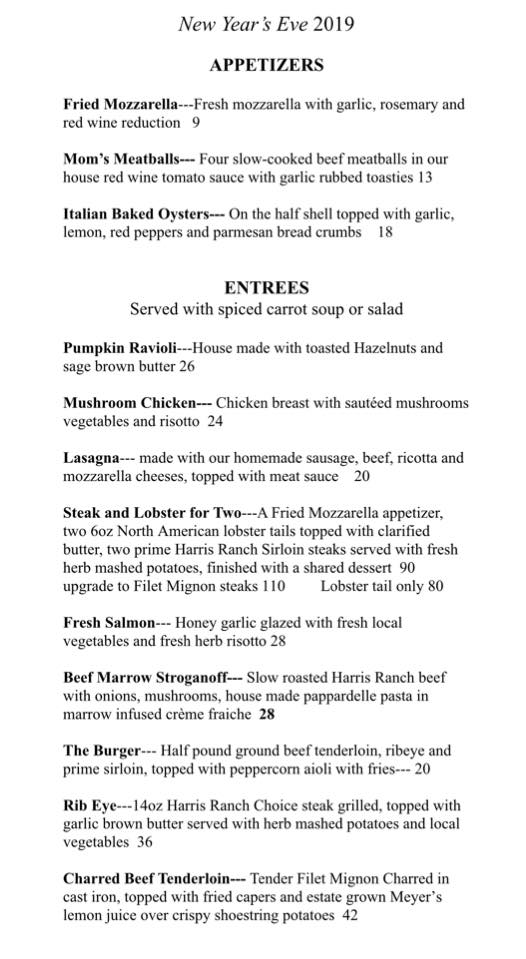 New Year's Eve 2019

APPETIZERS

Fried Mozzarella---Fresh mozzarella with garlic, rosemary and red wine reduction 9

Mom's Meatballs--- Four slow-cooked beef meatballs in our house red wine tomato sauce with garlic rubbed toasties 13

Italian Baked Oysters--- On the half shell topped with garlic, lemon, red peppers and parmesan bread crumbs 18

ENTREES
Served with spiced carrot soup or salad

Pumpkin Ravioli---House made with toasted Hazelnuts and sage brown butter 26

Mushroom Chicken--- Chicken breast with sautéed mushrooms vegetables and risotto 24

Lasagna--- made with our homemade sausage, beef, ricotta and mozzarella cheeses, topped with meat sauce 20

Steak and Lobster for Two---A Fried Mozzarella appetizer, two 6oz North American lobster tails topped with clarified butter, two prime Harris Ranch Sirloin steaks served with fresh herb mashed potatoes, finished with a shared dessert 90
upgrade to Filet Mignon steaks 110 Lobster tail only 80

Fresh Salmon--- Honey garlic glazed with fresh local vegetables and fresh herb risotto 28

Beef Marrow Stroganoff--- Slow roasted Harris Ranch beef with onions, mushrooms, house made pappardelle pasta in marrow infused crème fraiche 28

The Burger--- Half pound ground beef tenderloin, ribeye and prime sirloin, topped with peppercorn aioli with fries--- 20

Rib Eye---14oz Harris Ranch Choice steak grilled, topped with garlic brown butter served with herb mashed potatoes and local vegetables 36

Charred Beef Tenderloin--- Tender Filet Mignon Charred in cast iron, topped with fried capers and estate grown Meyer's lemon juice over crispy shoestring potatoes 42